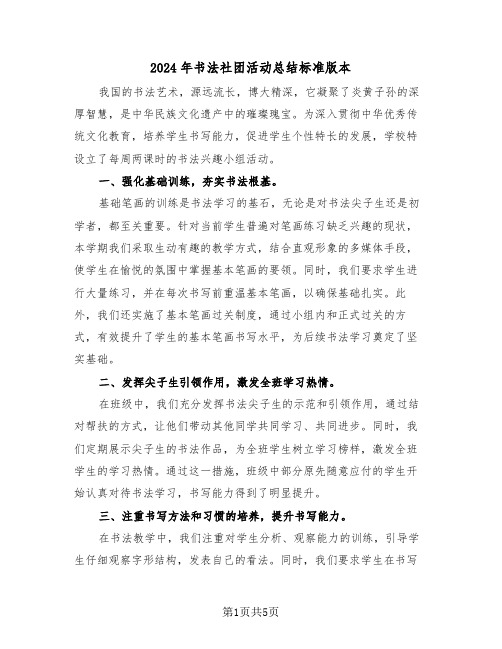 2024年书法社团活动总结标准版本

我国的书法艺术，源远流长，博大精深，它凝聚了炎黄子孙的深厚智慧，是中华民族文化遗产中的璀璨瑰宝。为深入贯彻中华优秀传统文化教育，培养学生书写能力，促进学生个性特长的发展，学校特设立了每周两课时的书法兴趣小组活动。

一、强化基础训练，夯实书法根基。

基础笔画的训练是书法学习的基石，无论是对书法尖子生还是初学者，都至关重要。针对当前学生普遍对笔画练习缺乏兴趣的现状，本学期我们采取生动有趣的教学方式，结合直观形象的多媒体手段，使学生在愉悦的氛围中掌握基本笔画的要领。同时，我们要求学生进行大量练习，并在每次书写前重温基本笔画，以确保基础扎实。此外，我们还实施了基本笔画过关制度，通过小组内和正式过关的方式，有效提升了学生的基本笔画书写水平，为后续书法学习奠定了坚实基础。

二、发挥尖子生引领作用，激发全班学习热情。

在班级中，我们充分发挥书法尖子生的示范和引领作用，通过结对帮扶的方式，让他们带动其他同学共同学习、共同进步。同时，我们定期展示尖子生的书法作品，为全班学生树立学习榜样，激发全班学生的学习热情。通过这一措施，班级中部分原先随意应付的学生开始认真对待书法学习，书写能力得到了明显提升。

三、注重书写方法和习惯的培养，提升书写能力。

在书法教学中，我们注重对学生分析、观察能力的训练，引导学生仔细观察字形结构，发表自己的看法。同时，我们要求学生在书写

第1页共5页